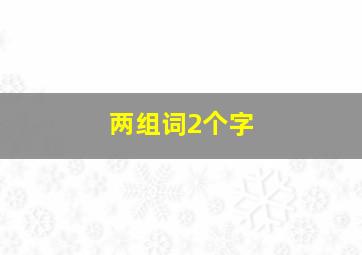 两组词2个字